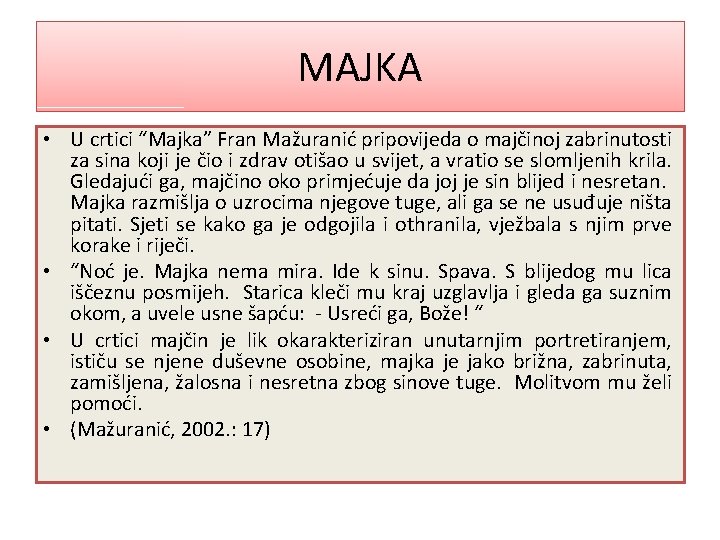 MAJKA

• U crtici “Majka” Fran Mažuranić pripovijeda o majčinoj zabrinutosti za sina koji je čio i zdrav otišao u svijet, a vratio se slomljenih krila. Gledajući ga, majčino oko primjećuje da joj je sin blijed i nesretan. Majka razmišlja o uzrocima njegove tuge, ali ga se ne usuđuje ništa pitati. Sjeti se kako ga je odgojila i othranila, vježbala s njim prve korake i riječi.

• “Noć je. Majka nema mira. Ide k sinu. Spava. S blijedog mu lica iščeznu posmijeh. Starica kleči mu kraj uzglavlja i gleda ga suznim okom, a uvele usne šapću: - Usreći ga, Bože! “

• U crtici majčin je lik okarakteriziran unutarnjim portretiranjem, ističu se njene duševne osobine, majka je jako brižna, zabrinuta, zamišljena, žalosna i nesretna zbog sinove tuge. Molitvom mu želi pomoći.

• (Mažuranić, 2002.: 17)